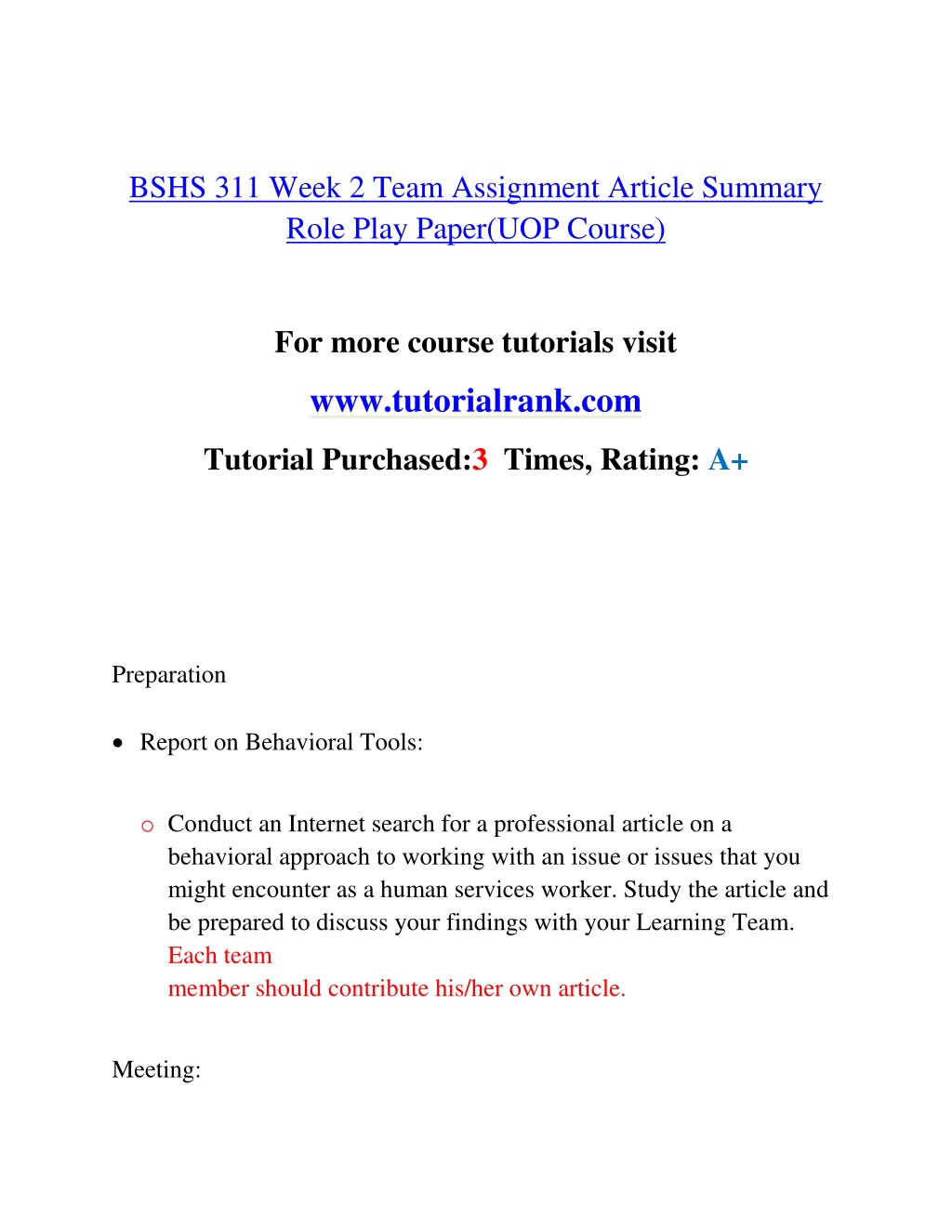 BSHS 311 Week 2 Team Assignment Article Summary Role Play Paper(UOP Course)

For more course tutorials visit

www.tutorialrank.com

Tutorial Purchased:3 Times, Rating: A+

Preparation

• Report on Behavioral Tools:

o Conduct an Internet search for a professional article on a behavioral approach to working with an issue or issues that you might encounter as a human services worker. Study the article and be prepared to discuss your findings with your Learning Team. Each team
member should contribute his/her own article.

Meeting: